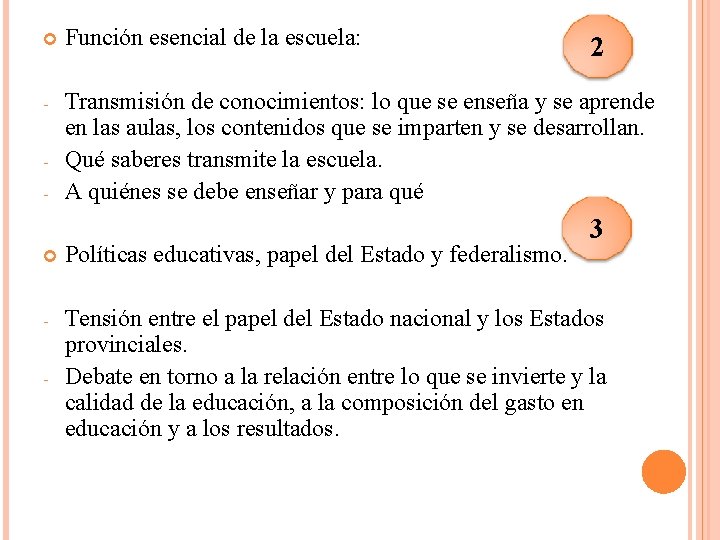 Función esencial de la escuela:

2

- Transmisión de conocimientos: lo que se enseña y se aprende en las aulas, los contenidos que se imparten y se desarrollan.
- Qué saberes transmite la escuela.
- A quiénes se debe enseñar y para qué

3

Políticas educativas, papel del Estado y federalismo.

- Tensión entre el papel del Estado nacional y los Estados provinciales.
- Debate en torno a la relación entre lo que se invierte y la calidad de la educación, a la composición del gasto en educación y a los resultados.